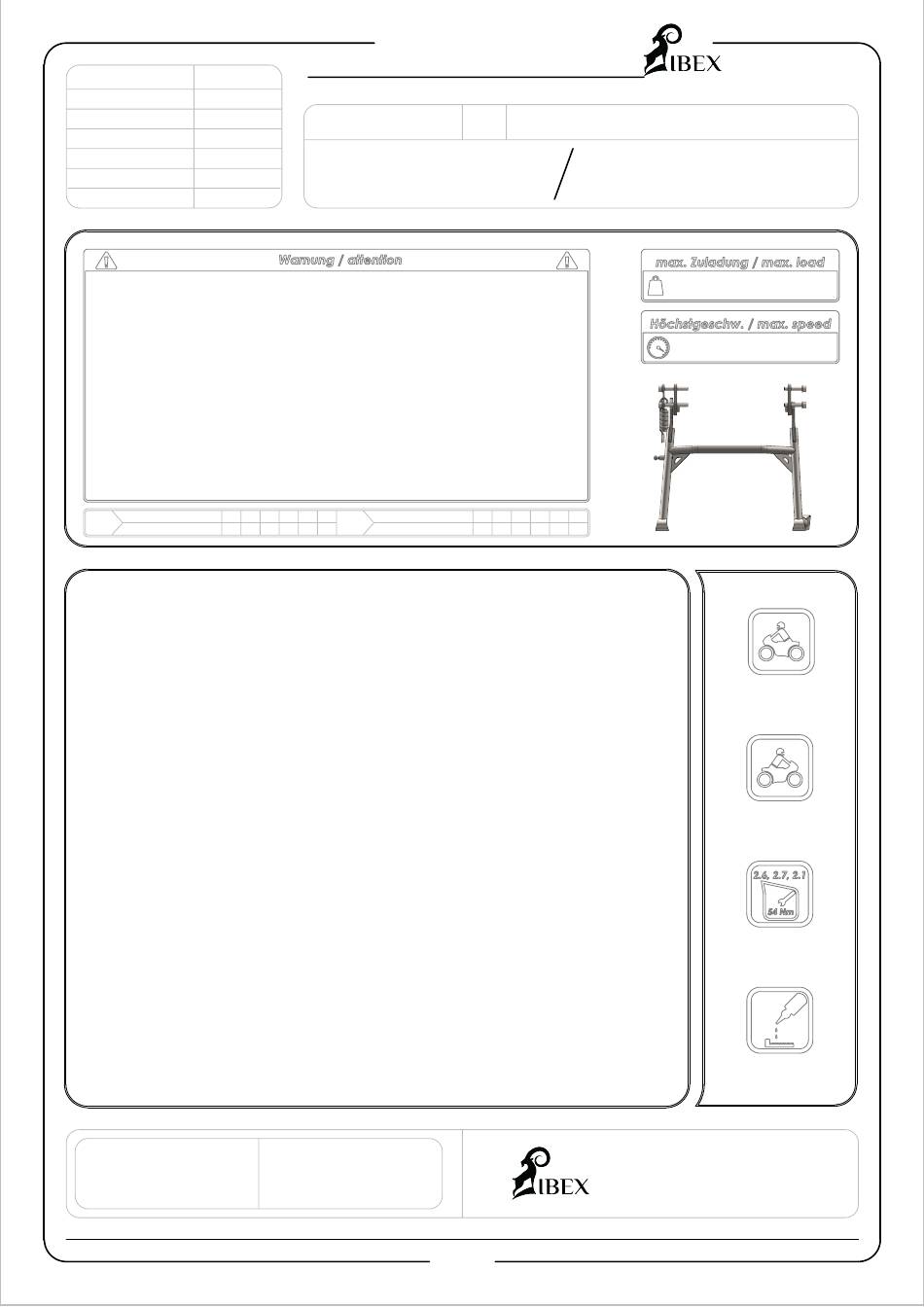 IBEX

Warnung / attention

max. Zuladung / max. load

Höchstgeschw. / max. speed

2.6, 2.7, 2.1
54 Nm

IBEX